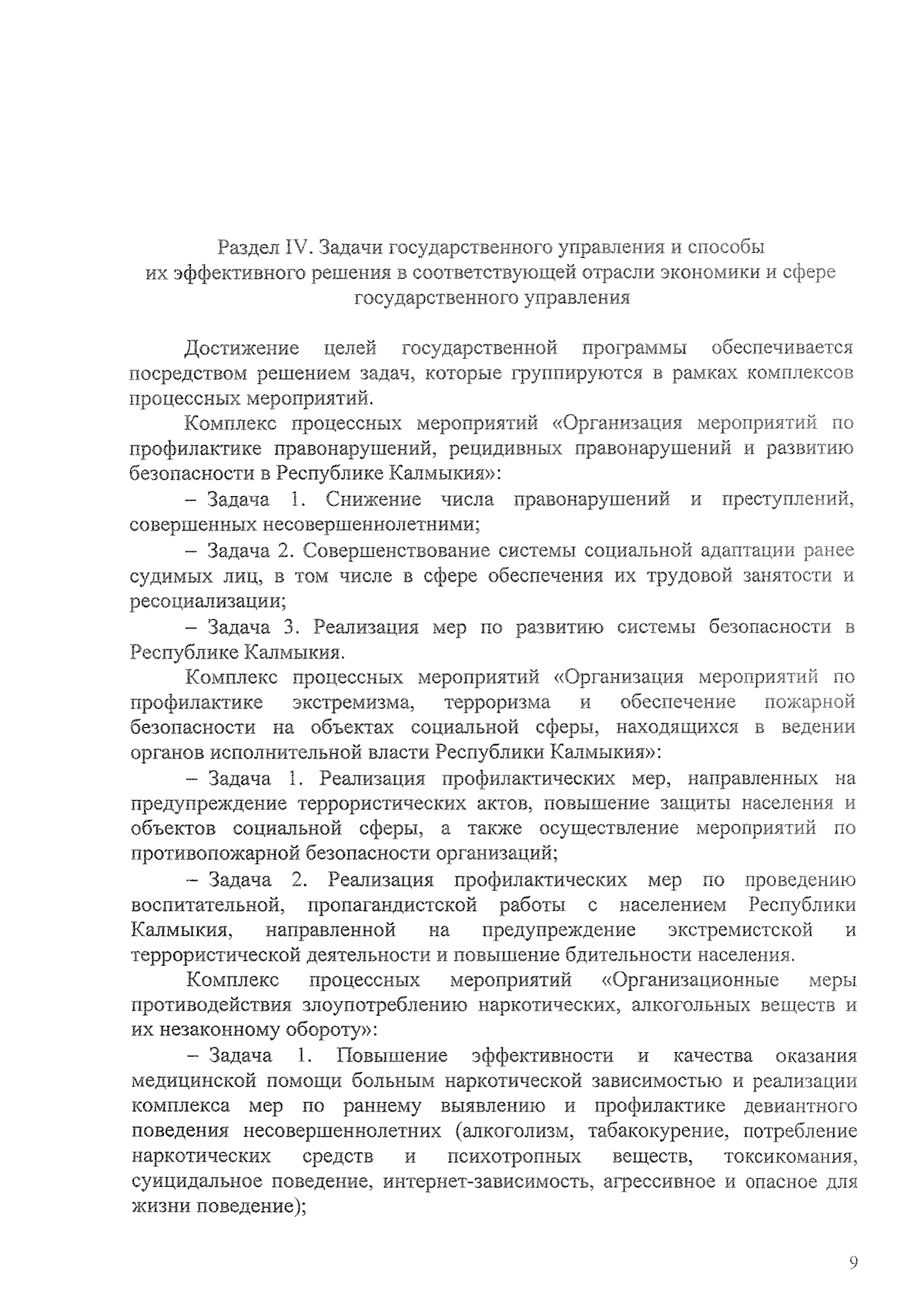 Раздел IV. Задачи государственного управления и способы их эффективного решения в соответствующей отрасли экономики и сфере государственного управления

Достижение целей государственной программы обеспечивается посредством решением задач, которые группируются в рамках комплексов процессных мероприятий.

Комплекс процессных мероприятий «Организация мероприятий по профилактике правонарушений, рецидивных правонарушений и развитию безопасности в Республике Калмыкия»:

– Задача 1. Снижение числа правонарушений и преступлений, совершенных несовершеннолетними;

– Задача 2. Совершенствование системы социальной адаптации ранее судимых лиц, в том числе в сфере обеспечения их трудовой занятости и ресоциализации;

– Задача 3. Реализация мер по развитию системы безопасности в Республике Калмыкия.

Комплекс процессных мероприятий «Организация мероприятий по профилактике экстремизма, терроризма и обеспечение пожарной безопасности на объектах социальной сферы, находящихся в ведении органов исполнительной власти Республики Калмыкия»:

– Задача 1. Реализация профилактических мер, направленных на предупреждение террористических актов, повышение защиты населения и объектов социальной сферы, а также осуществление мероприятий по противопожарной безопасности организаций;

– Задача 2. Реализация профилактических мер по проведению воспитательной, пропагандистской работы с населением Республики Калмыкия, направленной на предупреждение экстремистской и террористической деятельности и повышение бдительности населения.

Комплекс процессных мероприятий «Организационные меры противодействия злоупотреблению наркотических, алкогольных веществ и их незаконному обороту»:

– Задача 1. Повышение эффективности и качества оказания медицинской помощи больным наркотической зависимостью и реализации комплекса мер по раннему выявлению и профилактике девиантного поведения несовершеннолетних (алкоголизм, табакокурение, потребление наркотических средств и психотропных веществ, токсикомания, суицидальное поведение, интернет-зависимость, агрессивное и опасное для жизни поведение);

9